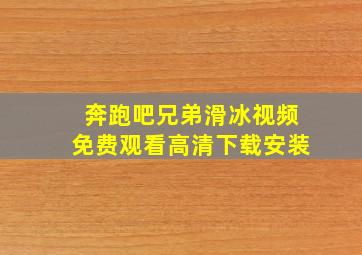 奔跑吧兄弟滑冰视频
免费观看高清下载安装